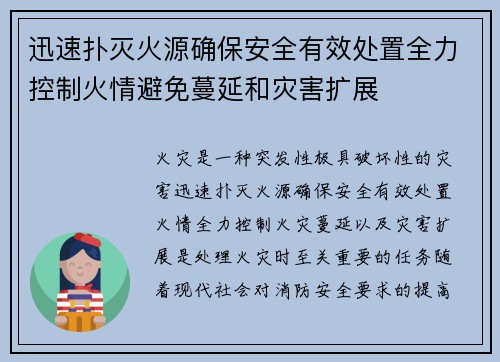 迅速扑灭火源确保安全有效处置全力控制火情避免蔓延和灾害扩展

火灾是一种突发性极具破坏性的灾害迅速扑灭火源确保安全有效处置火情全力控制火灾蔓延以及灾害扩展是处理火灾时至关重要的任务随着现代社会对消防安全要求的提高